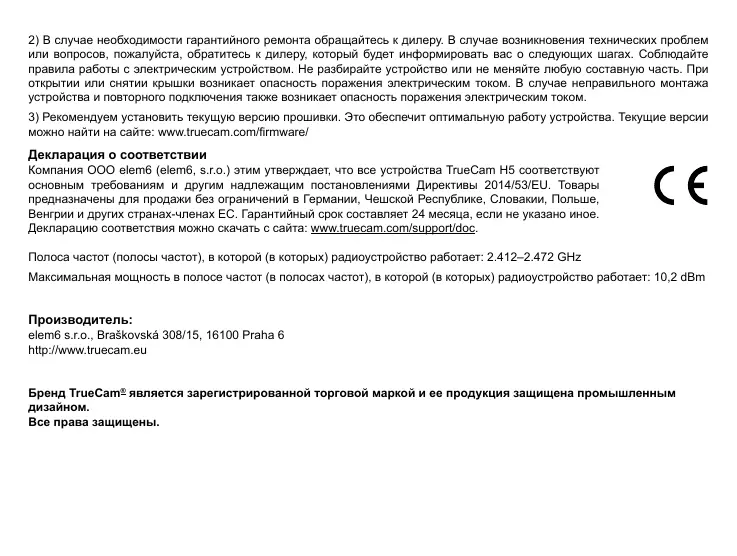 2) В случае необходимости гарантийного ремонта обращайтесь к дилеру. В случае возникновения технических проблем или вопросов, пожалуйста, обратитесь к дилеру, который будет информировать вас о следующих шагах. Соблюдайте правила работы с электрическим устройством. Не разбирайте устройство или не меняйте любую составную часть. При открытии или снятии крышки возникает опасность поражения электрическим током. В случае неправильного монтажа устройства и повторного подключения также возникает опасность поражения электрическим током.

3) Рекомендуем установить текущую версию прошивки. Это обеспечит оптимальную работу устройства. Текущие версии можно найти на сайте: www.truecam.com/firmware/

Декларация о соответствии
Компания ООО elem6 (elem6, s.r.o.) этим утверждает, что все устройства TrueCam H5 соответствуют основным требованиям и другим надлежащим постановлениями Директивы 2014/53/EU. Товары предназначены для продажи без ограничений в Германии, Чешской Республике, Словакии, Польше, Венгрии и других странах-членах ЕС. Гарантийный срок составляет 24 месяца, если не указано иное. Декларацию соответствия можно скачать с сайта: www.truecam.com/support/doc.

CE

Полоса частот (полосы частот), в которой (в которых) радиоустройство работает: 2.412–2.472 GHz

Максимальная мощность в полосе частот (в полосах частот), в которой (в которых) радиоустройство работает: 10,2 dBm

Производитель:
elem6 s.r.o., Braškovská 308/15, 16100 Praha 6
http://www.truecam.eu

Бренд TrueCam® является зарегистрированной торговой маркой и ее продукция защищена промышленным дизайном.
Все права защищены.